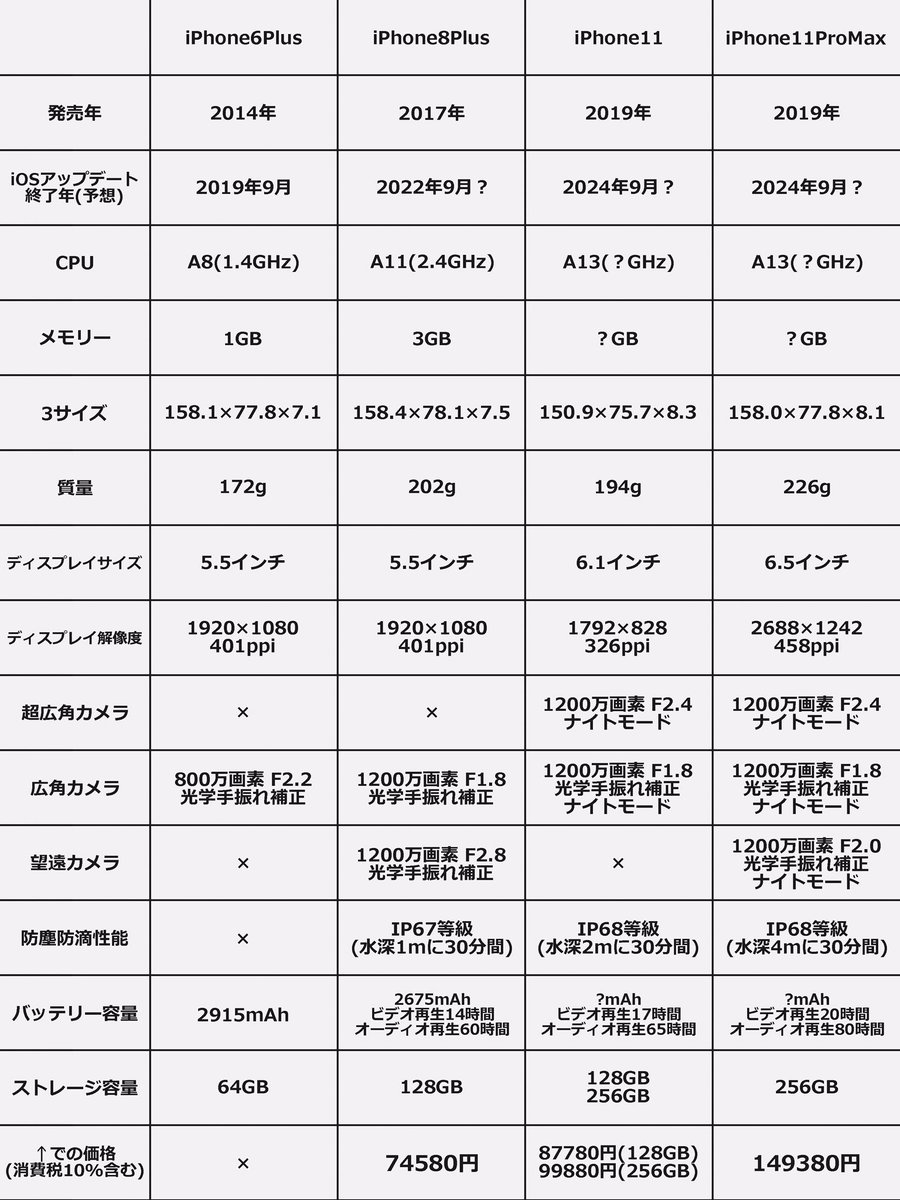 | | iPhone6Plus | iPhone8Plus | iPhone11 | iPhone11ProMax |
|---|---|---|---|---|
| 発売年 | 2014年 | 2017年 | 2019年 | 2019年 |
| iOSアップデート終了年(予想) | 2019年9月 | 2022年9月？ | 2024年9月？ | 2024年9月？ |
| CPU | A8(1.4GHz) | A11(2.4GHz) | A13(？GHz) | A13(？GHz) |
| メモリー | 1GB | 3GB | ？GB | ？GB |
| 3サイズ | 158.1×77.8×7.1 | 158.4×78.1×7.5 | 150.9×75.7×8.3 | 158.0×77.8×8.1 |
| 質量 | 172g | 202g | 194g | 226g |
| ディスプレイサイズ | 5.5インチ | 5.5インチ | 6.1インチ | 6.5インチ |
| ディスプレイ解像度 | 1920×1080 401ppi | 1920×1080 401ppi | 1792×828 326ppi | 2688×1242 458ppi |
| 超広角カメラ | × | × | 1200万画素 F2.4 ナイトモード | 1200万画素 F2.4 ナイトモード |
| 広角カメラ | 800万画素 F2.2 光学手振れ補正 | 1200万画素 F1.8 光学手振れ補正 | 1200万画素 F1.8 光学手振れ補正 ナイトモード | 1200万画素 F1.8 光学手振れ補正 ナイトモード |
| 望遠カメラ | × | 1200万画素 F2.8 光学手振れ補正 | × | 1200万画素 F2.0 光学手振れ補正 ナイトモード |
| 防塵防滴性能 | × | IP67等級 (水深1mに30分間) | IP68等級 (水深2mに30分間) | IP68等級 (水深4mに30分間) |
| バッテリー容量 | 2915mAh | 2675mAh ビデオ再生14時間 オーディオ再生60時間 | ?mAh ビデオ再生17時間 オーディオ再生65時間 | ?mAh ビデオ再生20時間 オーディオ再生80時間 |
| ストレージ容量 | 64GB | 128GB | 128GB 256GB | 256GB |
| ↑での価格 (消費税10%含む) | × | 74580円 | 87780円(128GB) 99880円(256GB) | 149380円 |